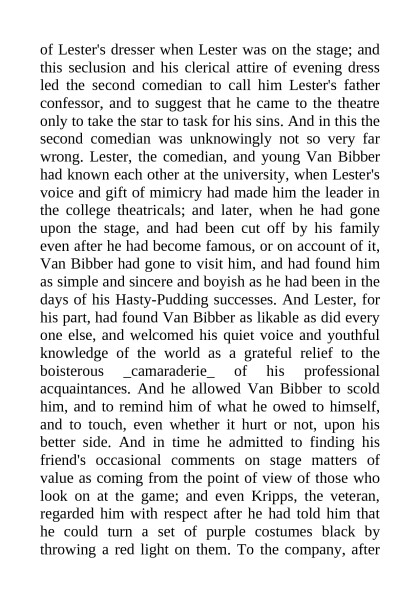 of Lester's dresser when Lester was on the stage; and this seclusion and his clerical attire of evening dress led the second comedian to call him Lester's father confessor, and to suggest that he came to the theatre only to take the star to task for his sins. And in this the second comedian was unknowingly not so very far wrong. Lester, the comedian, and young Van Bibber had known each other at the university, when Lester's voice and gift of mimicry had made him the leader in the college theatricals; and later, when he had gone upon the stage, and had been cut off by his family even after he had become famous, or on account of it, Van Bibber had gone to visit him, and had found him as simple and sincere and boyish as he had been in the days of his Hasty-Pudding successes. And Lester, for his part, had found Van Bibber as likable as did every one else, and welcomed his quiet voice and youthful knowledge of the world as a grateful relief to the boisterous _camaraderie_ of his professional acquaintances. And he allowed Van Bibber to scold him, and to remind him of what he owed to himself, and to touch, even whether it hurt or not, upon his better side. And in time he admitted to finding his friend's occasional comments on stage matters of value as coming from the point of view of those who look on at the game; and even Kripps, the veteran, regarded him with respect after he had told him that he could turn a set of purple costumes black by throwing a red light on them. To the company, after